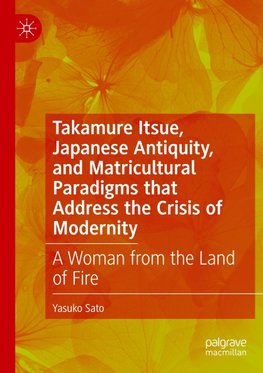 Takamure Itsue, Japanese Antiquity, and Matricultural Paradigms that Address the Crisis of Modernity

A Woman from the Land of Fire

Yasuko Sato

palgrave macmillan